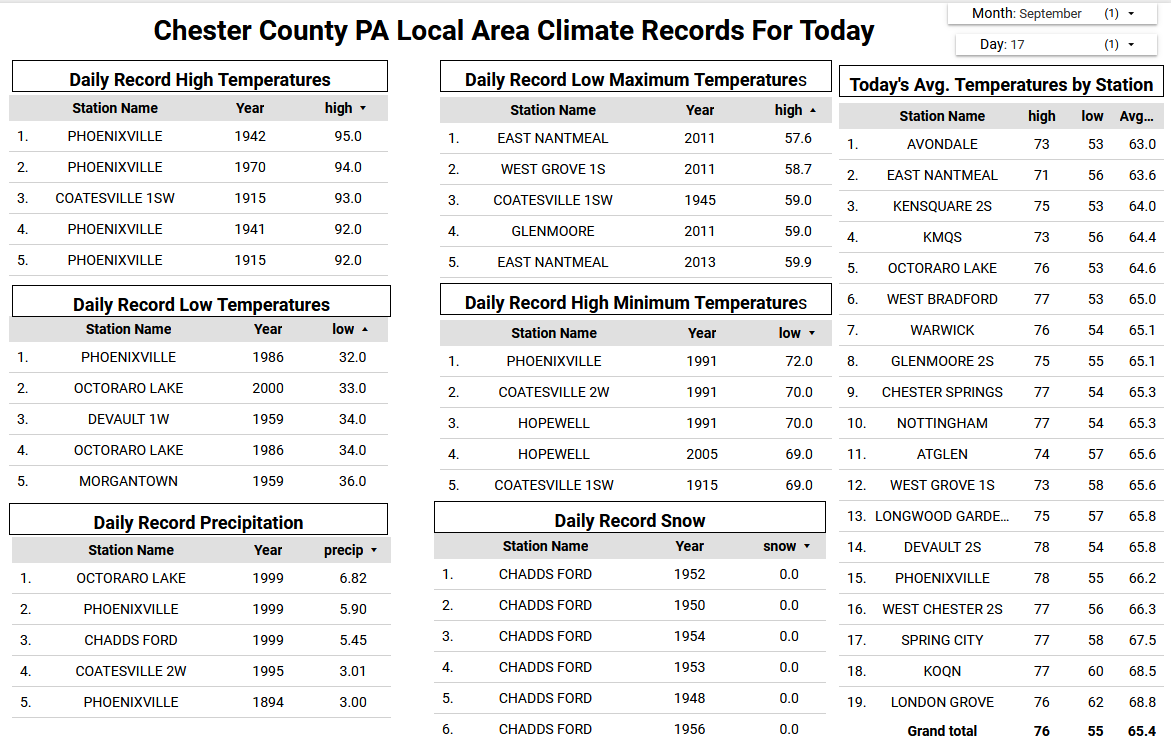 Chester County PA Local Area Climate Records For Today

Month: September (1) ▾

Day: 17 (1) ▾

Daily Record High Temperatures

| | Station Name | Year | high ▾ |
|---|---|---|---|
| 1. | PHOENIXVILLE | 1942 | 95.0 |
| 2. | PHOENIXVILLE | 1970 | 94.0 |
| 3. | COATESVILLE 1SW | 1915 | 93.0 |
| 4. | PHOENIXVILLE | 1941 | 92.0 |
| 5. | PHOENIXVILLE | 1915 | 92.0 |

Daily Record Low Temperatures

| | Station Name | Year | low ▴ |
|---|---|---|---|
| 1. | PHOENIXVILLE | 1986 | 32.0 |
| 2. | OCTORARO LAKE | 2000 | 33.0 |
| 3. | DEVAULT 1W | 1959 | 34.0 |
| 4. | OCTORARO LAKE | 1986 | 34.0 |
| 5. | MORGANTOWN | 1959 | 36.0 |

Daily Record Precipitation

| | Station Name | Year | precip ▾ |
|---|---|---|---|
| 1. | OCTORARO LAKE | 1999 | 6.82 |
| 2. | PHOENIXVILLE | 1999 | 5.90 |
| 3. | CHADDS FORD | 1999 | 5.45 |
| 4. | COATESVILLE 2W | 1995 | 3.01 |
| 5. | PHOENIXVILLE | 1894 | 3.00 |

Daily Record Low Maximum Temperatures

| | Station Name | Year | high ▴ |
|---|---|---|---|
| 1. | EAST NANTMEAL | 2011 | 57.6 |
| 2. | WEST GROVE 1S | 2011 | 58.7 |
| 3. | COATESVILLE 1SW | 1945 | 59.0 |
| 4. | GLENMOORE | 2011 | 59.0 |
| 5. | EAST NANTMEAL | 2013 | 59.9 |

Daily Record High Minimum Temperatures

| | Station Name | Year | low ▾ |
|---|---|---|---|
| 1. | PHOENIXVILLE | 1991 | 72.0 |
| 2. | COATESVILLE 2W | 1991 | 70.0 |
| 3. | HOPEWELL | 1991 | 70.0 |
| 4. | HOPEWELL | 2005 | 69.0 |
| 5. | COATESVILLE 1SW | 1915 | 69.0 |

Daily Record Snow

| | Station Name | Year | snow ▾ |
|---|---|---|---|
| 1. | CHADDS FORD | 1952 | 0.0 |
| 2. | CHADDS FORD | 1950 | 0.0 |
| 3. | CHADDS FORD | 1954 | 0.0 |
| 4. | CHADDS FORD | 1953 | 0.0 |
| 5. | CHADDS FORD | 1948 | 0.0 |
| 6. | CHADDS FORD | 1956 | 0.0 |

Today's Avg. Temperatures by Station

| | Station Name | high | low | Avg... |
|---|---|---|---|---|
| 1. | AVONDALE | 73 | 53 | 63.0 |
| 2. | EAST NANTMEAL | 71 | 56 | 63.6 |
| 3. | KENSQUARE 2S | 75 | 53 | 64.0 |
| 4. | KMQS | 73 | 56 | 64.4 |
| 5. | OCTORARO LAKE | 76 | 53 | 64.6 |
| 6. | WEST BRADFORD | 77 | 53 | 65.0 |
| 7. | WARWICK | 76 | 54 | 65.1 |
| 8. | GLENMOORE 2S | 75 | 55 | 65.1 |
| 9. | CHESTER SPRINGS | 77 | 54 | 65.3 |
| 10. | NOTTINGHAM | 77 | 54 | 65.3 |
| 11. | ATGLEN | 74 | 57 | 65.6 |
| 12. | WEST GROVE 1S | 73 | 58 | 65.6 |
| 13. | LONGWOOD GARDE... | 75 | 57 | 65.8 |
| 14. | DEVAULT 2S | 78 | 54 | 65.8 |
| 15. | PHOENIXVILLE | 78 | 55 | 66.2 |
| 16. | WEST CHESTER 2S | 77 | 56 | 66.3 |
| 17. | SPRING CITY | 77 | 58 | 67.5 |
| 18. | KOQN | 77 | 60 | 68.5 |
| 19. | LONDON GROVE | 76 | 62 | 68.8 |
| | Grand total | 76 | 55 | 65.4 |